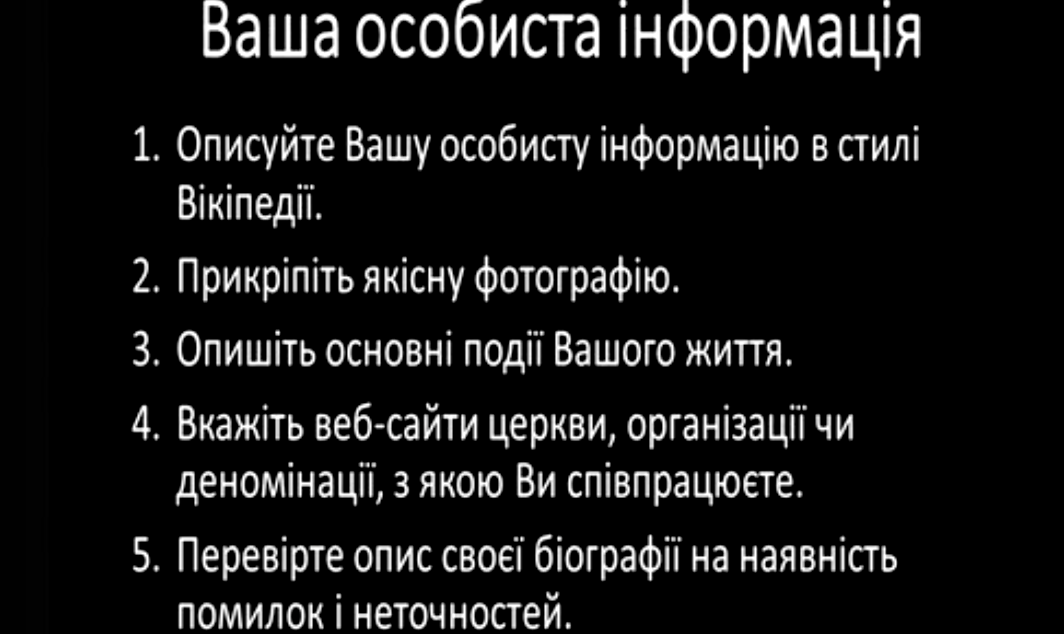 Ваша особиста інформація

1. Описуйте Вашу особисту інформацію в стилі Вікіпедії.
2. Прикріпіть якісну фотографію.
3. Опишіть основні події Вашого життя.
4. Вкажіть веб-сайти церкви, організації чи деномінації, з якою Ви співпрацюєте.
5. Перевірте опис своєї біографії на наявність помилок і неточностей.